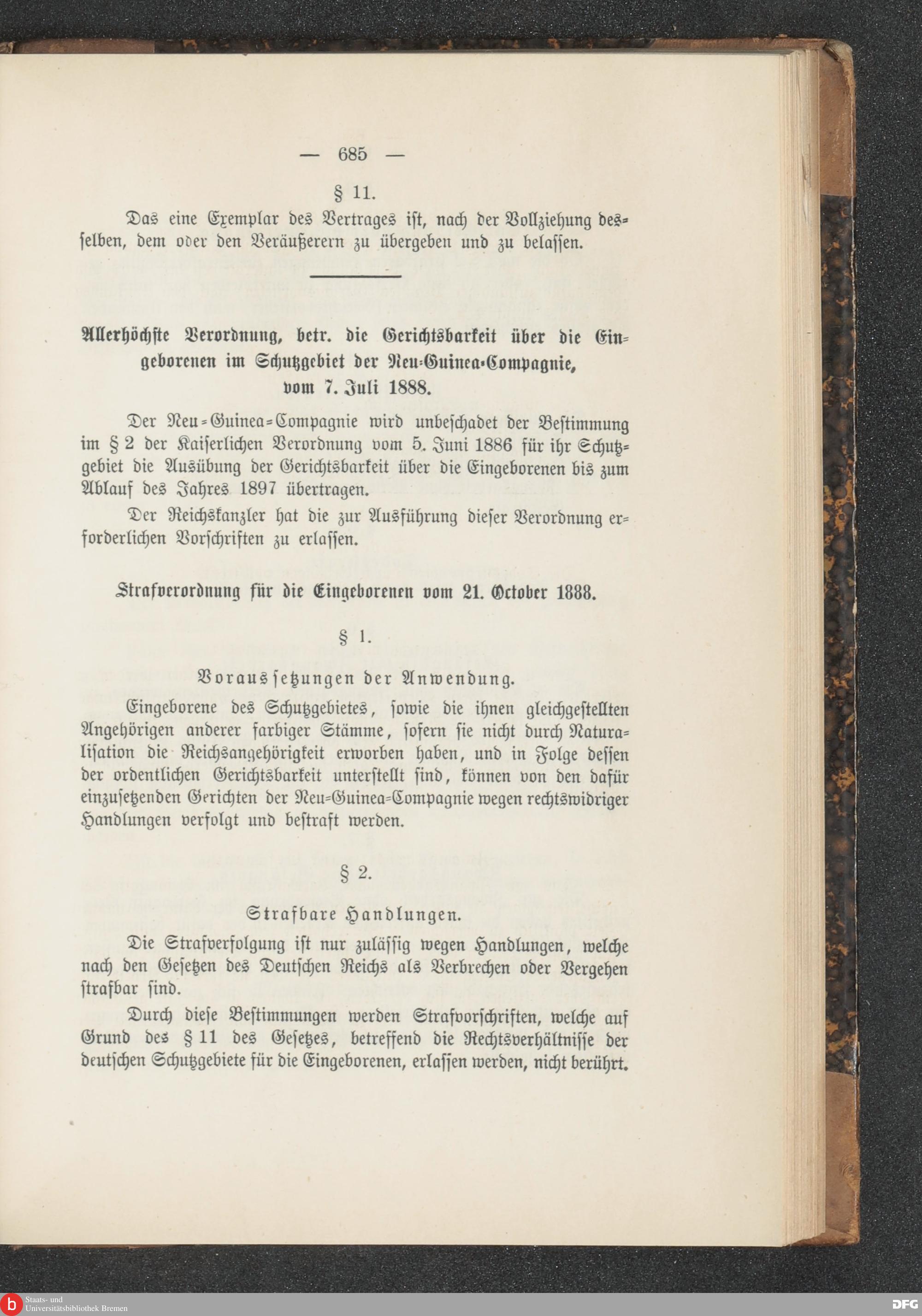 — 685 —

§ 11.

Das eine Exemplar des Vertrages ist, nach der Vollziehung desselben, dem oder den Veräußerern zu übergeben und zu belassen.

Allerhöchste Verordnung, betr. die Gerichtsbarkeit über die Eingeborenen im Schutzgebiet der Neu-Guinea-Compagnie, vom 7. Juli 1888.

Der Neu-Guinea-Compagnie wird unbeschadet der Bestimmung im § 2 der Kaiserlichen Verordnung vom 5. Juni 1886 für ihr Schutzgebiet die Ausübung der Gerichtsbarkeit über die Eingeborenen bis zum Ablauf des Jahres 1897 übertragen.

Der Reichskanzler hat die zur Ausführung dieser Verordnung erforderlichen Vorschriften zu erlassen.

Strafverordnung für die Eingeborenen vom 21. October 1888.

§ 1.

Voraussetzungen der Anwendung.

Eingeborene des Schutzgebietes, sowie die ihnen gleichgestellten Angehörigen anderer farbiger Stämme, sofern sie nicht durch Naturalisation die Reichsangehörigkeit erworben haben, und in Folge dessen der ordentlichen Gerichtsbarkeit unterstellt sind, können von den dafür einzusetzenden Gerichten der Neu-Guinea-Compagnie wegen rechtswidriger Handlungen verfolgt und bestraft werden.

§ 2.

Strafbare Handlungen.

Die Strafverfolgung ist nur zulässig wegen Handlungen, welche nach den Gesetzen des Deutschen Reichs als Verbrechen oder Vergehen strafbar sind.

Durch diese Bestimmungen werden Strafvorschriften, welche auf Grund des § 11 des Gesetzes, betreffend die Rechtsverhältnisse der deutschen Schutzgebiete für die Eingeborenen, erlassen werden, nicht berührt.

Staats- und Universitätsbibliothek Bremen

DFG